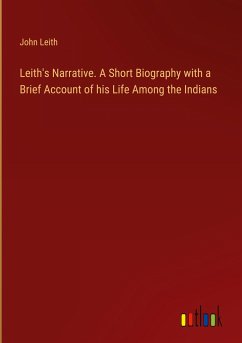 John Leith

Leith's Narrative. A Short Biography with a Brief Account of his Life Among the Indians

outlook